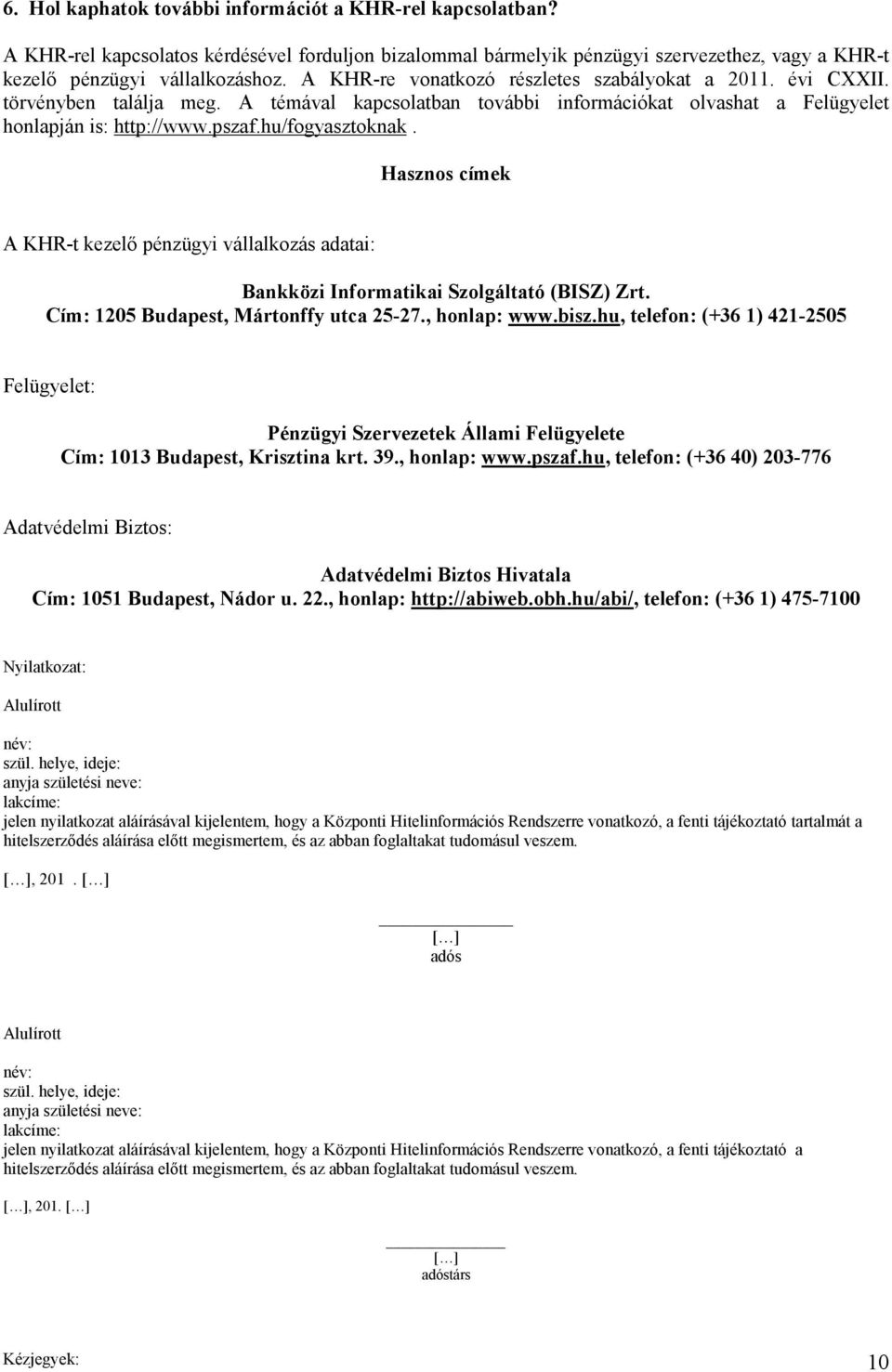 6. Hol kaphatok további információt a KHR-rel kapcsolatban?

A KHR-rel kapcsolatos kérdésével forduljon bizalommal bármelyik pénzügyi szervezethez, vagy a KHR-t kezelő pénzügyi vállalkozáshoz. A KHR-re vonatkozó részletes szabályokat a 2011. évi CXXII. törvényben találja meg. A témával kapcsolatban további információkat olvashat a Felügyelet honlapján is: http://www.pszaf.hu/fogyasztoknak.

Hasznos címek

A KHR-t kezelő pénzügyi vállalkozás adatai:

Bankközi Informatikai Szolgáltató (BISZ) Zrt.
Cím: 1205 Budapest, Mártonffy utca 25-27., honlap: www.bisz.hu, telefon: (+36 1) 421-2505

Felügyelet:

Pénzügyi Szervezetek Állami Felügyelete
Cím: 1013 Budapest, Krisztina krt. 39., honlap: www.pszaf.hu, telefon: (+36 40) 203-776

Adatvédelmi Biztos:

Adatvédelmi Biztos Hivatala
Cím: 1051 Budapest, Nádor u. 22., honlap: http://abiweb.obh.hu/abi/, telefon: (+36 1) 475-7100

Nyilatkozat:

Alulírott

név:
szül. helye, ideje:
anyja születési neve:
lakcíme:
jelen nyilatkozat aláírásával kijelentem, hogy a Központi Hitelinformációs Rendszerre vonatkozó, a fenti tájékoztató tartalmát a hitelszerződés aláírása előtt megismertem, és az abban foglaltakat tudomásul veszem.

[…], 201 . […]

[…]
adós

Alulírott

név:
szül. helye, ideje:
anyja születési neve:
lakcíme:
jelen nyilatkozat aláírásával kijelentem, hogy a Központi Hitelinformációs Rendszerre vonatkozó, a fenti tájékoztató a hitelszerződés aláírása előtt megismertem, és az abban foglaltakat tudomásul veszem.

[…], 201. […]

[…]
adóstárs

Kézjegyek:

10